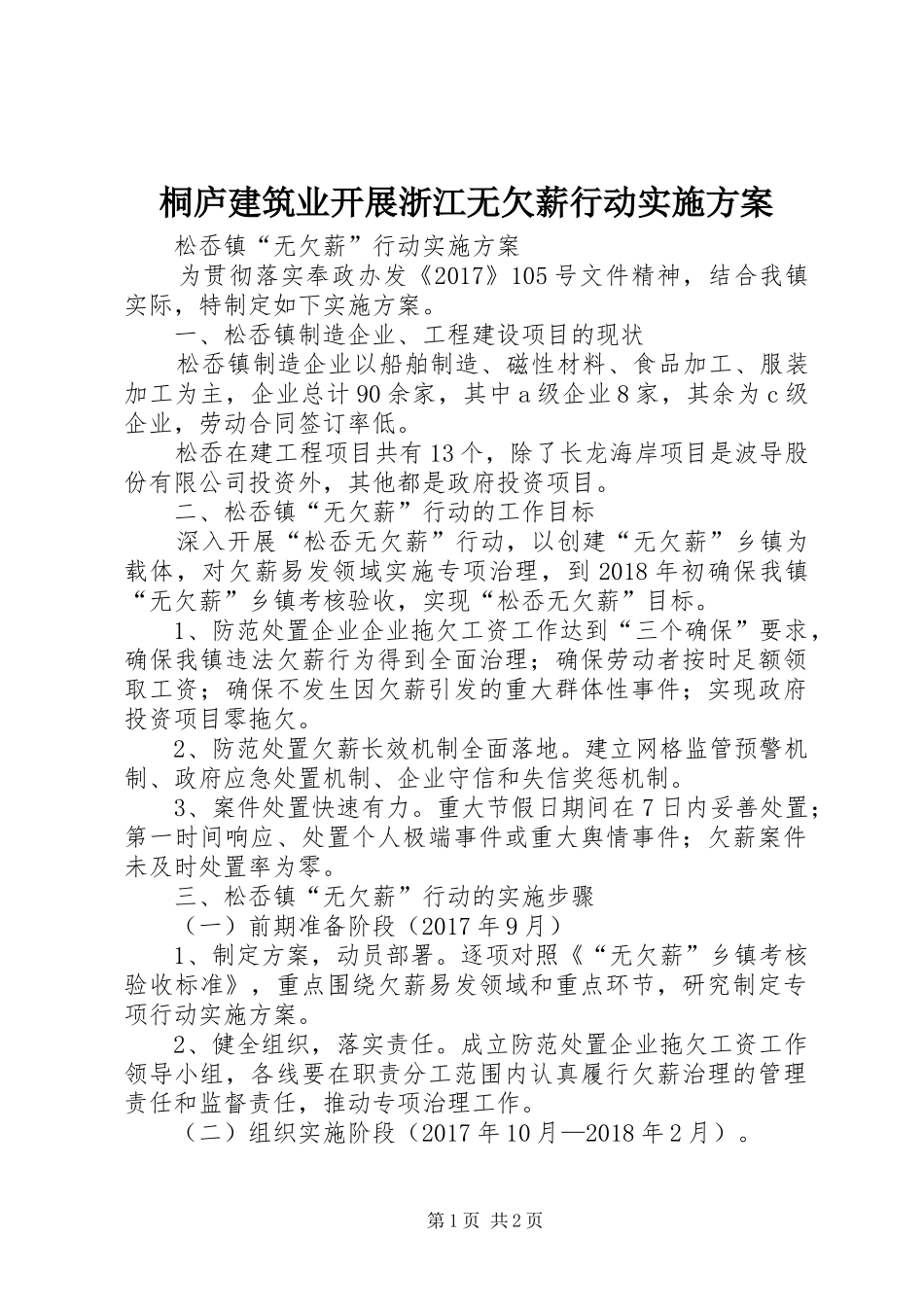 桐庐建筑业开展浙江无欠薪行动实施方案

松岙镇“无欠薪”行动实施方案

为贯彻落实奉政办发《2017》105号文件精神，结合我镇实际，特制定如下实施方案。

一、松岙镇制造企业、工程建设项目的现状

松岙镇制造企业以船舶制造、磁性材料、食品加工、服装加工为主，企业总计90余家，其中a级企业8家，其余为c级企业，劳动合同签订率低。

松岙在建工程项目共有13个，除了长龙海岸项目是波导股份有限公司投资外，其他都是政府投资项目。

二、松岙镇“无欠薪”行动的工作目标

深入开展“松岙无欠薪”行动，以创建“无欠薪”乡镇为载体，对欠薪易发领域实施专项治理，到2018年初确保我镇“无欠薪”乡镇考核验收，实现“松岙无欠薪”目标。

1、防范处置企业企业拖欠工资工作达到“三个确保”要求，确保我镇违法欠薪行为得到全面治理；确保劳动者按时足额领取工资；确保不发生因欠薪引发的重大群体性事件；实现政府投资项目零拖欠。

2、防范处置欠薪长效机制全面落地。建立网格监管预警机制、政府应急处置机制、企业守信和失信奖惩机制。

3、案件处置快速有力。重大节假日期间在7日内妥善处置；第一时间响应、处置个人极端事件或重大舆情事件；欠薪案件未及时处置率为零。

三、松岙镇“无欠薪”行动的实施步骤

（一）前期准备阶段（2017年9月）

1、制定方案，动员部署。逐项对照《“无欠薪”乡镇考核验收标准》，重点围绕欠薪易发领域和重点环节，研究制定专项行动实施方案。

2、健全组织，落实责任。成立防范处置企业拖欠工资工作领导小组，各线要在职责分工范围内认真履行欠薪治理的管理责任和监督责任，推动专项治理工作。

（二）组织实施阶段（2017年10月—2018年2月）。

第1页 共2页